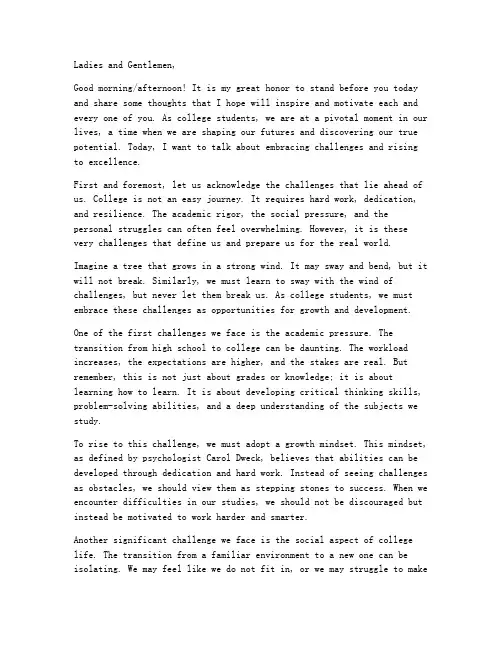 Ladies and Gentlemen,

Good morning/afternoon! It is my great honor to stand before you today and share some thoughts that I hope will inspire and motivate each and every one of you. As college students, we are at a pivotal moment in our lives, a time when we are shaping our futures and discovering our true potential. Today, I want to talk about embracing challenges and rising to excellence.

First and foremost, let us acknowledge the challenges that lie ahead of us. College is not an easy journey. It requires hard work, dedication, and resilience. The academic rigor, the social pressure, and the personal struggles can often feel overwhelming. However, it is these very challenges that define us and prepare us for the real world.

Imagine a tree that grows in a strong wind. It may sway and bend, but it will not break. Similarly, we must learn to sway with the wind of challenges, but never let them break us. As college students, we must embrace these challenges as opportunities for growth and development.

One of the first challenges we face is the academic pressure. The transition from high school to college can be daunting. The workload increases, the expectations are higher, and the stakes are real. But remember, this is not just about grades or knowledge; it is about learning how to learn. It is about developing critical thinking skills, problem-solving abilities, and a deep understanding of the subjects we study.

To rise to this challenge, we must adopt a growth mindset. This mindset, as defined by psychologist Carol Dweck, believes that abilities can be developed through dedication and hard work. Instead of seeing challenges as obstacles, we should view them as stepping stones to success. When we encounter difficulties in our studies, we should not be discouraged but instead be motivated to work harder and smarter.

Another significant challenge we face is the social aspect of college life. The transition from a familiar environment to a new one can be isolating. We may feel like we do not fit in, or we may struggle to make